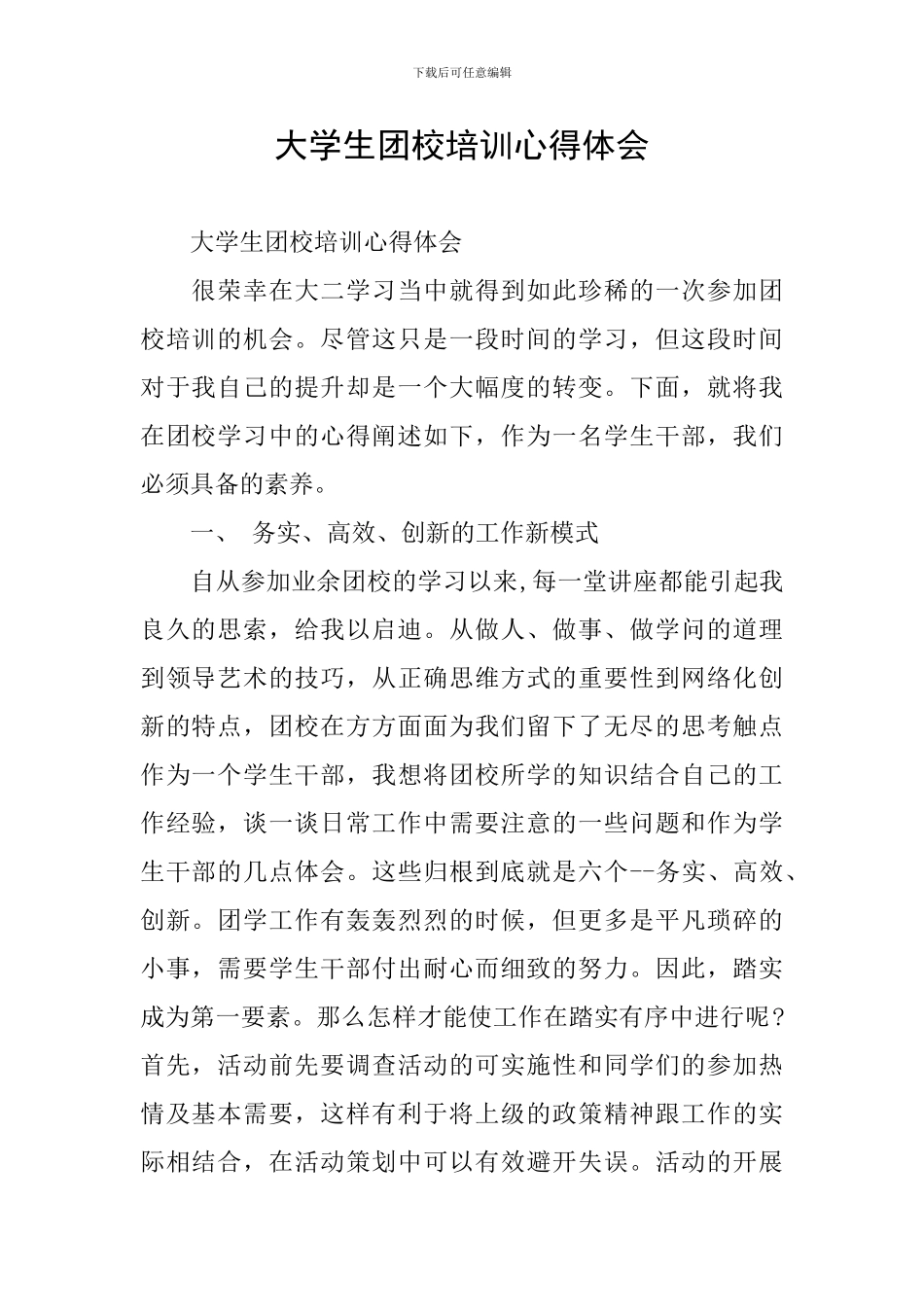 下载后可任意编辑

大学生团校培训心得体会

大学生团校培训心得体会

很荣幸在大二学习当中就得到如此珍稀的一次参加团校培训的机会。尽管这只是一段时间的学习，但这段时间对于我自己的提升却是一个大幅度的转变。下面，就将我在团校学习中的心得阐述如下，作为一名学生干部，我们必须具备的素养。

一、 务实、高效、创新的工作新模式

自从参加业余团校的学习以来,每一堂讲座都能引起我良久的思索，给我以启迪。从做人、做事、做学问的道理到领导艺术的技巧，从正确思维方式的重要性到网络化创新的特点，团校在方方面面为我们留下了无尽的思考触点作为一个学生干部，我想将团校所学的知识结合自己的工作经验，谈一谈日常工作中需要注意的一些问题和作为学生干部的几点体会。这些归根到底就是六个--务实、高效、创新。团学工作有轰轰烈烈的时候，但更多是平凡琐碎的小事，需要学生干部付出耐心而细致的努力。因此，踏实成为第一要素。那么怎样才能使工作在踏实有序中进行呢？首先，活动前先要调查活动的可实施性和同学们的参加热情及基本需要，这样有利于将上级的政策精神跟工作的实际相结合，在活动策划中可以有效避开失误。活动的开展